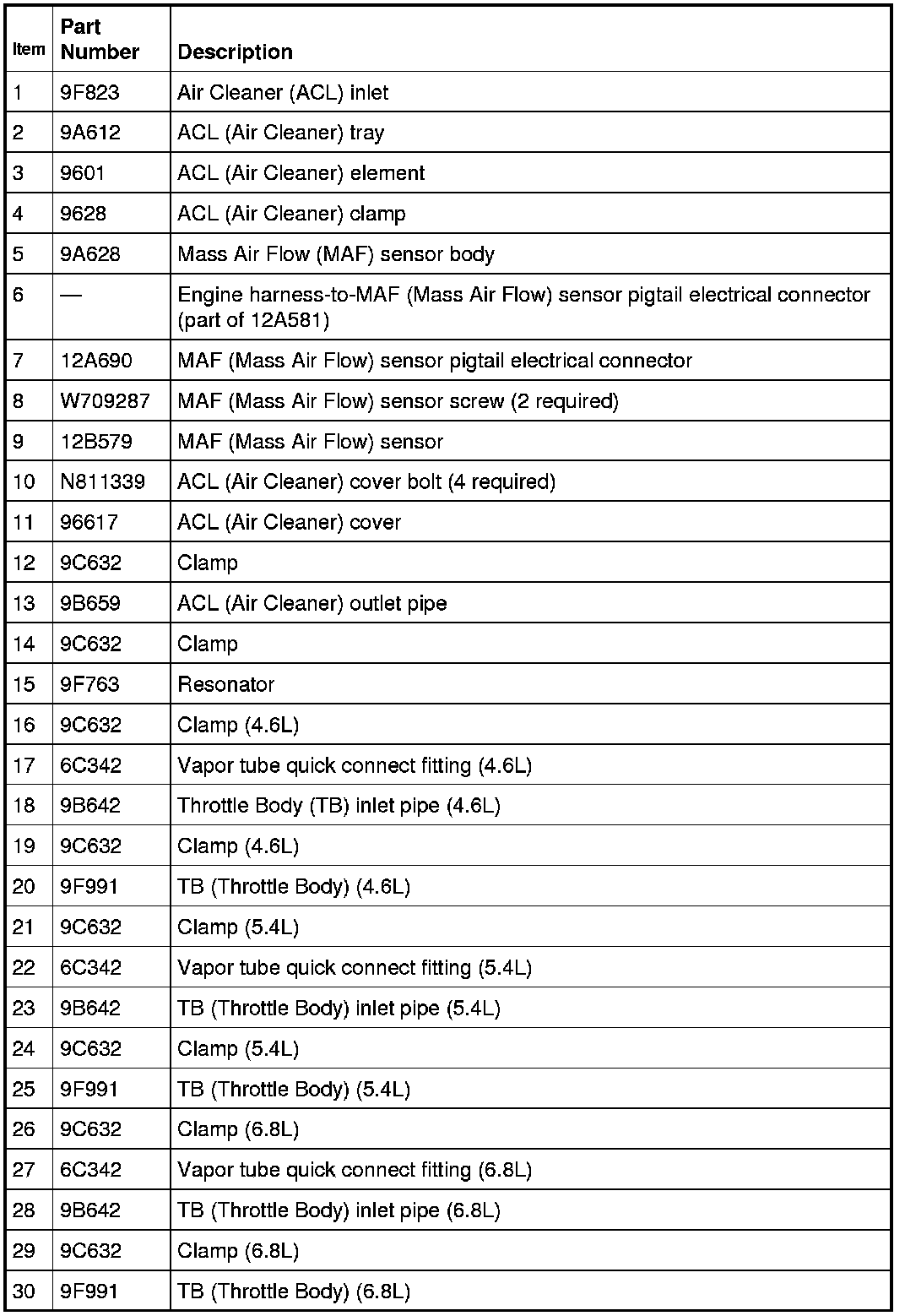 | Item | Part Number | Description |
|---|---|---|
| 1 | 9F823 | Air Cleaner (ACL) inlet |
| 2 | 9A612 | ACL (Air Cleaner) tray |
| 3 | 9601 | ACL (Air Cleaner) element |
| 4 | 9628 | ACL (Air Cleaner) clamp |
| 5 | 9A628 | Mass Air Flow (MAF) sensor body |
| 6 | — | Engine harness-to-MAF (Mass Air Flow) sensor pigtail electrical connector (part of 12A581) |
| 7 | 12A690 | MAF (Mass Air Flow) sensor pigtail electrical connector |
| 8 | W709287 | MAF (Mass Air Flow) sensor screw (2 required) |
| 9 | 12B579 | MAF (Mass Air Flow) sensor |
| 10 | N811339 | ACL (Air Cleaner) cover bolt (4 required) |
| 11 | 96617 | ACL (Air Cleaner) cover |
| 12 | 9C632 | Clamp |
| 13 | 9B659 | ACL (Air Cleaner) outlet pipe |
| 14 | 9C632 | Clamp |
| 15 | 9F763 | Resonator |
| 16 | 9C632 | Clamp (4.6L) |
| 17 | 6C342 | Vapor tube quick connect fitting (4.6L) |
| 18 | 9B642 | Throttle Body (TB) inlet pipe (4.6L) |
| 19 | 9C632 | Clamp (4.6L) |
| 20 | 9F991 | TB (Throttle Body) (4.6L) |
| 21 | 9C632 | Clamp (5.4L) |
| 22 | 6C342 | Vapor tube quick connect fitting (5.4L) |
| 23 | 9B642 | TB (Throttle Body) inlet pipe (5.4L) |
| 24 | 9C632 | Clamp (5.4L) |
| 25 | 9F991 | TB (Throttle Body) (5.4L) |
| 26 | 9C632 | Clamp (6.8L) |
| 27 | 6C342 | Vapor tube quick connect fitting (6.8L) |
| 28 | 9B642 | TB (Throttle Body) inlet pipe (6.8L) |
| 29 | 9C632 | Clamp (6.8L) |
| 30 | 9F991 | TB (Throttle Body) (6.8L) |